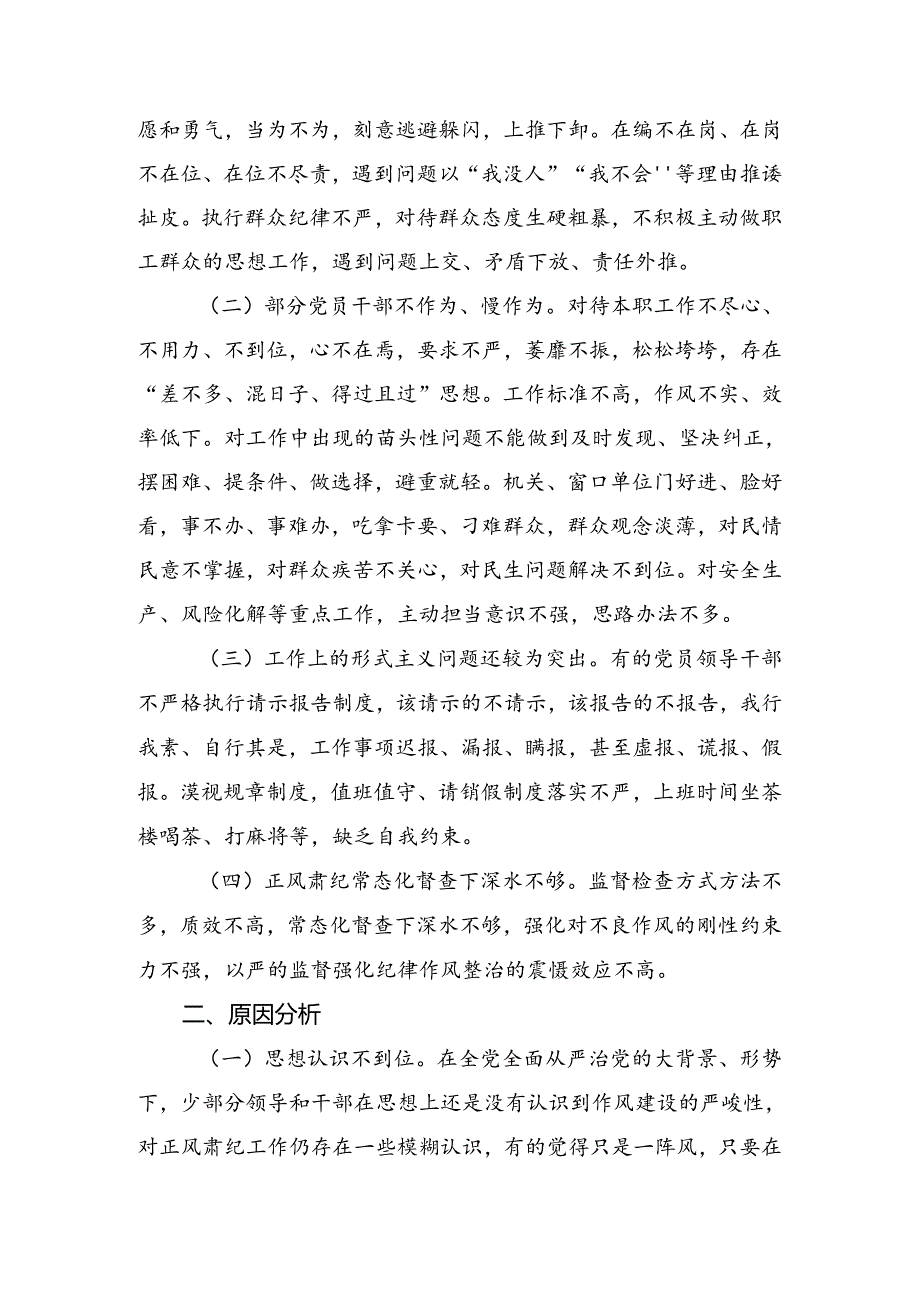 愿和勇气，当为不为，刻意逃避躲闪，上推下卸。在编不在岗、在岗不在位、在位不尽责，遇到问题以“我没人”“我不会''等理由推诿扯皮。执行群众纪律不严，对待群众态度生硬粗暴，不积极主动做职工群众的思想工作，遇到问题上交、矛盾下放、责任外推。

（二）部分党员干部不作为、慢作为。对待本职工作不尽心、不用力、不到位，心不在焉，要求不严，萎靡不振，松松垮垮，存在“差不多、混日子、得过且过”思想。工作标准不高，作风不实、效率低下。对工作中出现的苗头性问题不能做到及时发现、坚决纠正，摆困难、提条件、做选择，避重就轻。机关、窗口单位门好进、脸好看，事不办、事难办，吃拿卡要、刁难群众，群众观念淡薄，对民情民意不掌握，对群众疾苦不关心，对民生问题解决不到位。对安全生产、风险化解等重点工作，主动担当意识不强，思路办法不多。

（三）工作上的形式主义问题还较为突出。有的党员领导干部不严格执行请示报告制度，该请示的不请示，该报告的不报告，我行我素、自行其是，工作事项迟报、漏报、瞒报，甚至虚报、谎报、假报。漠视规章制度，值班值守、请销假制度落实不严，上班时间坐茶楼喝茶、打麻将等，缺乏自我约束。

（四）正风肃纪常态化督查下深水不够。监督检查方式方法不多，质效不高，常态化督查下深水不够，强化对不良作风的刚性约束力不强，以严的监督强化纪律作风整治的震慑效应不高。

二、原因分析

（一）思想认识不到位。在全党全面从严治党的大背景、形势下，少部分领导和干部在思想上还是没有认识到作风建设的严峻性，对正风肃纪工作仍存在一些模糊认识，有的觉得只是一阵风，只要在